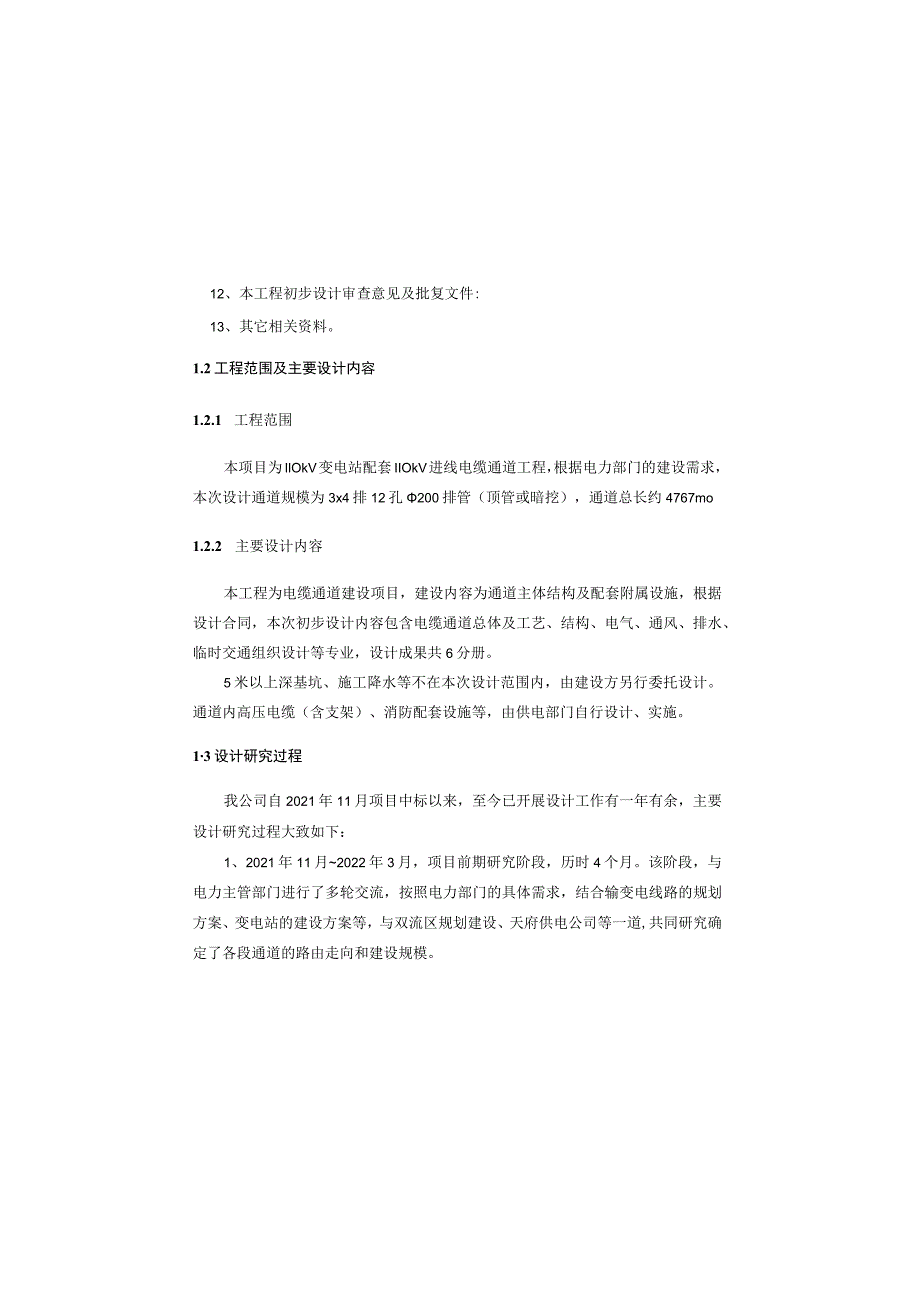 12、本工程初步设计审查意见及批复文件:

13、其它相关资料。

1.2 工程范围及主要设计内容

1.2.1 工程范围

本项目为IIOkV变电站配套IIOkV进线电缆通道工程，根据电力部门的建设需求，本次设计通道规模为3x4排12孔Φ200排管（顶管或暗挖），通道总长约4767mo

1.2.2 主要设计内容

本工程为电缆通道建设项目，建设内容为通道主体结构及配套附属设施，根据设计合同，本次初步设计内容包含电缆通道总体及工艺、结构、电气、通风、排水、临时交通组织设计等专业，设计成果共6分册。

5米以上深基坑、施工降水等不在本次设计范围内，由建设方另行委托设计。通道内高压电缆（含支架）、消防配套设施等，由供电部门自行设计、实施。

1·3 设计研究过程

我公司自2021年11月项目中标以来，至今已开展设计工作有一年有余，主要设计研究过程大致如下：

1、2021年11月~2022年3月，项目前期研究阶段，历时4个月。该阶段，与电力主管部门进行了多轮交流，按照电力部门的具体需求，结合输变电线路的规划方案、变电站的建设方案等，与双流区规划建设、天府供电公司等一道，共同研究确定了各段通道的路由走向和建设规模。